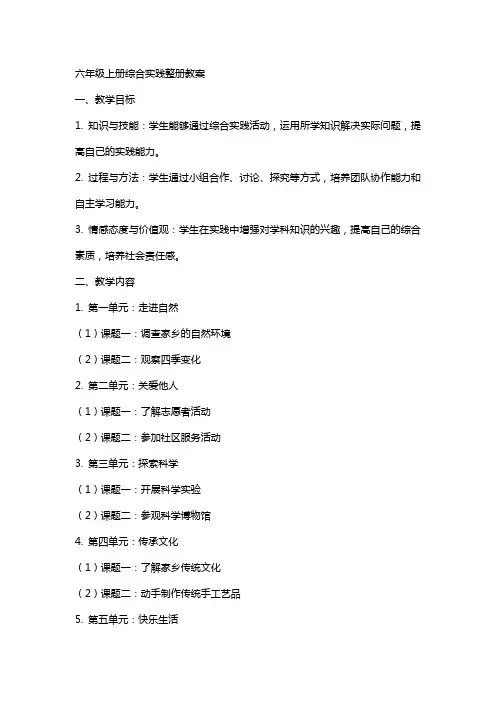 六年级上册综合实践整册教案

一、教学目标

1. 知识与技能：学生能够通过综合实践活动，运用所学知识解决实际问题，提高自己的实践能力。

2. 过程与方法：学生通过小组合作、讨论、探究等方式，培养团队协作能力和自主学习能力。

3. 情感态度与价值观：学生在实践中增强对学科知识的兴趣，提高自己的综合素质，培养社会责任感。

二、教学内容

1. 第一单元：走进自然

（1）课题一：调查家乡的自然环境

（2）课题二：观察四季变化

2. 第二单元：关爱他人

（1）课题一：了解志愿者活动

（2）课题二：参加社区服务活动

3. 第三单元：探索科学

（1）课题一：开展科学实验

（2）课题二：参观科学博物馆

4. 第四单元：传承文化

（1）课题一：了解家乡传统文化

（2）课题二：动手制作传统手工艺品

5. 第五单元：快乐生活